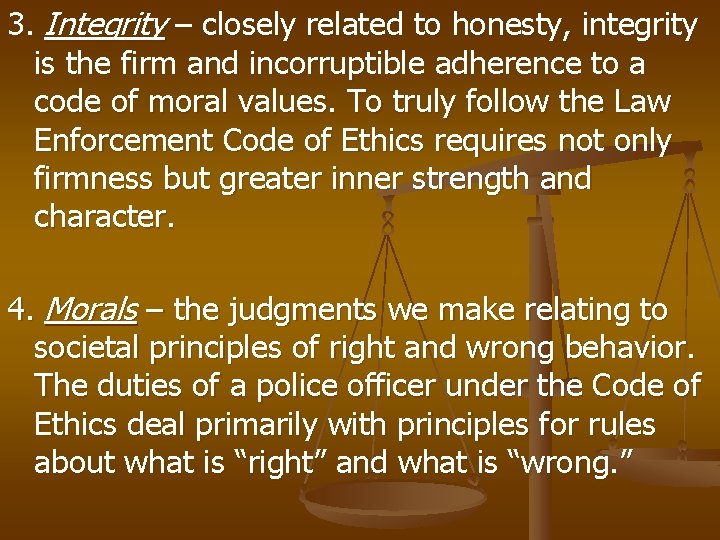 3. Integrity – closely related to honesty, integrity is the firm and incorruptible adherence to a code of moral values. To truly follow the Law Enforcement Code of Ethics requires not only firmness but greater inner strength and character.

4. Morals – the judgments we make relating to societal principles of right and wrong behavior. The duties of a police officer under the Code of Ethics deal primarily with principles for rules about what is “right” and what is “wrong.”